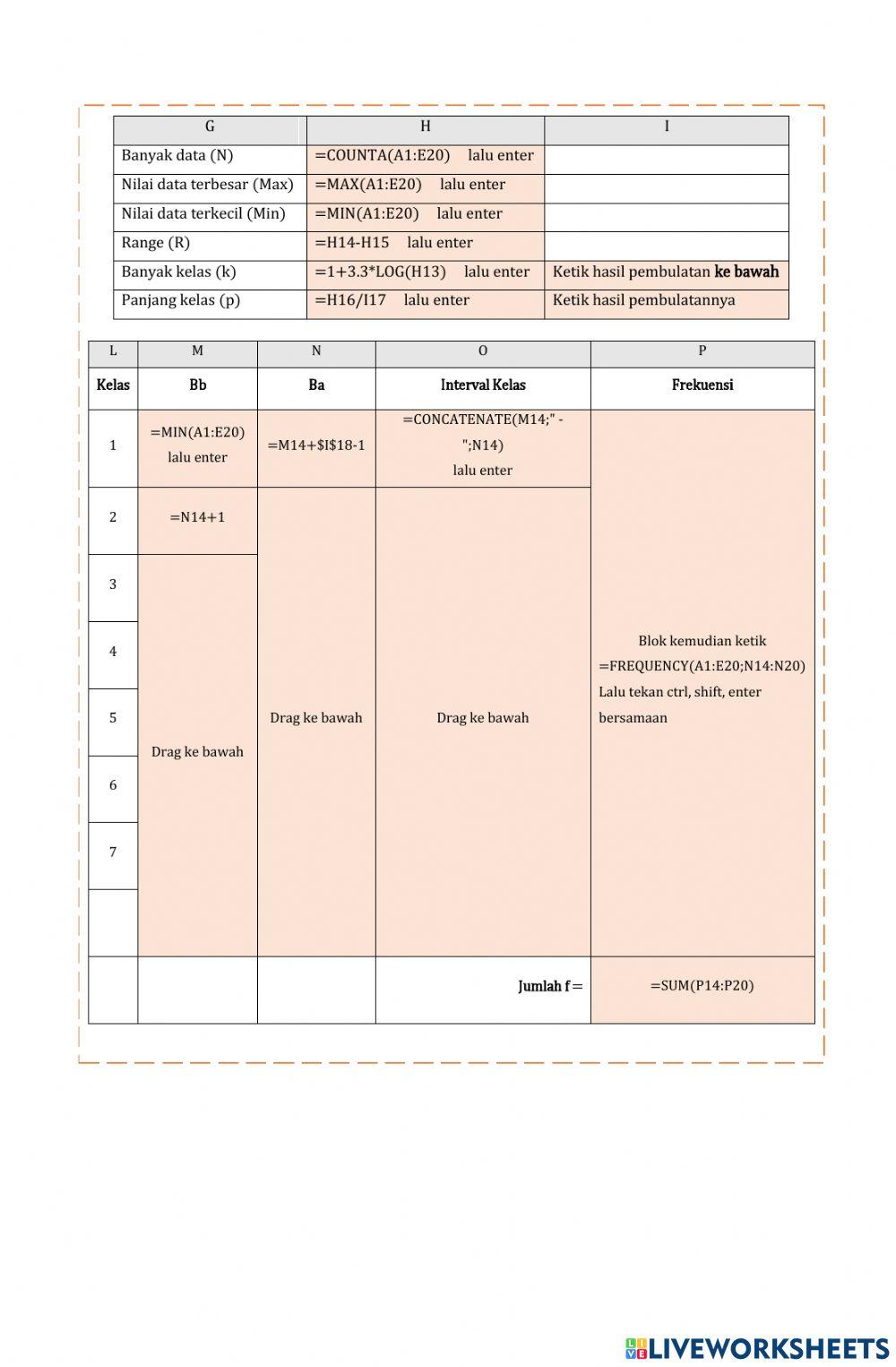 | G | H | I |
|---|---|---|
| Banyak data (N) | =COUNTA(A1:E20) lalu enter | |
| Nilai data terbesar (Max) | =MAX(A1:E20) lalu enter | |
| Nilai data terkecil (Min) | =MIN(A1:E20) lalu enter | |
| Range (R) | =H14-H15 lalu enter | |
| Banyak kelas (k) | =1+3.3*LOG(H13) lalu enter | Ketik hasil pembulatan ke bawah |
| Panjang kelas (p) | =H16/I17 lalu enter | Ketik hasil pembulatannya |

| L | M | N | O | P |
|---|---|---|---|---|
| Kelas | Bb | Ba | Interval Kelas | Frekuensi |
| 1 | =MIN(A1:E20) lalu enter | =M14+$I$18-1 | =CONCATENATE(M14;" - ";N14) lalu enter | Blok kemudian ketik =FREQUENCY(A1:E20;N14:N20) Lalu tekan ctrl, shift, enter bersamaan |
| 2 | =N14+1 | Drag ke bawah | Drag ke bawah | |
| 3 | Drag ke bawah | | | |
| 4 | | | | |
| 5 | | | | |
| 6 | | | | |
| 7 | | | | |
| | | | | |
| | | | Jumlah f = | =SUM(P14:P20) |

LIVEWORKSHEETS